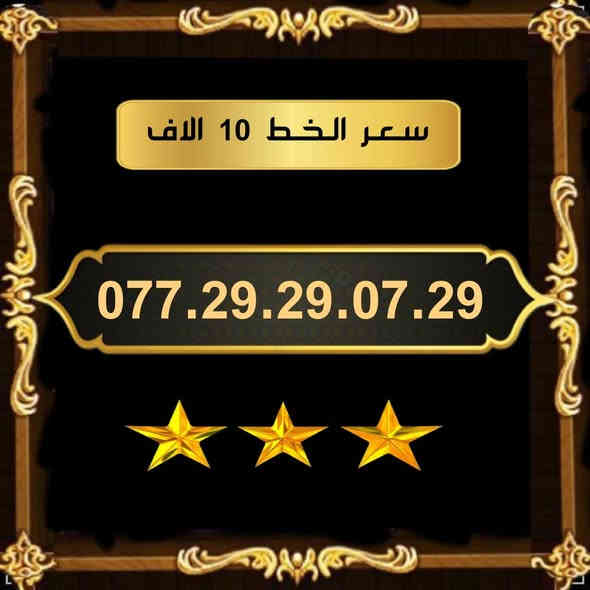 سعر الخط 10 الاف

077.29.29.07.29